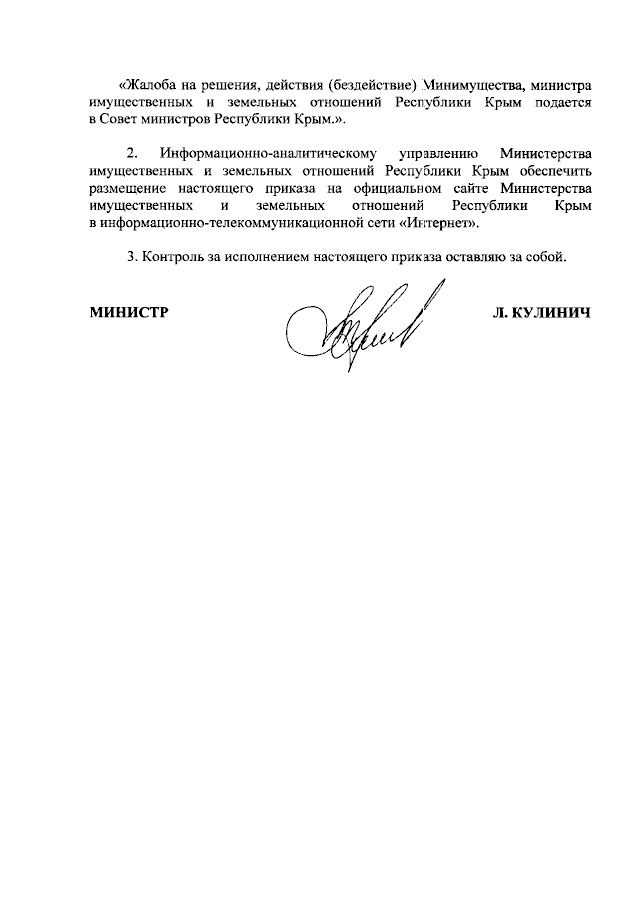 «Жалоба на решения, действия (бездействие) Минимущества, министра имущественных и земельных отношений Республики Крым подается в Совет министров Республики Крым.».

2. Информационно-аналитическому управлению Министерства имущественных и земельных отношений Республики Крым обеспечить размещение настоящего приказа на официальном сайте Министерства имущественных и земельных отношений Республики Крым в информационно-телекоммуникационной сети «Интернет».

3. Контроль за исполнением настоящего приказа оставляю за собой.

МИНИСТР Л. КУЛИНИЧ